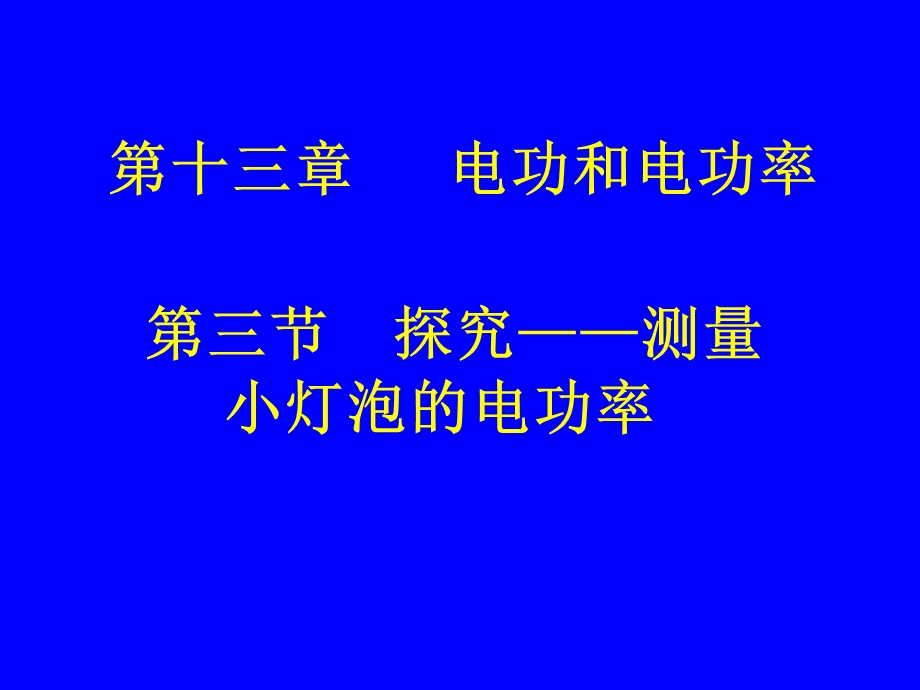 第十三章　　电功和电功率

第三节　探究——测量小灯泡的电功率